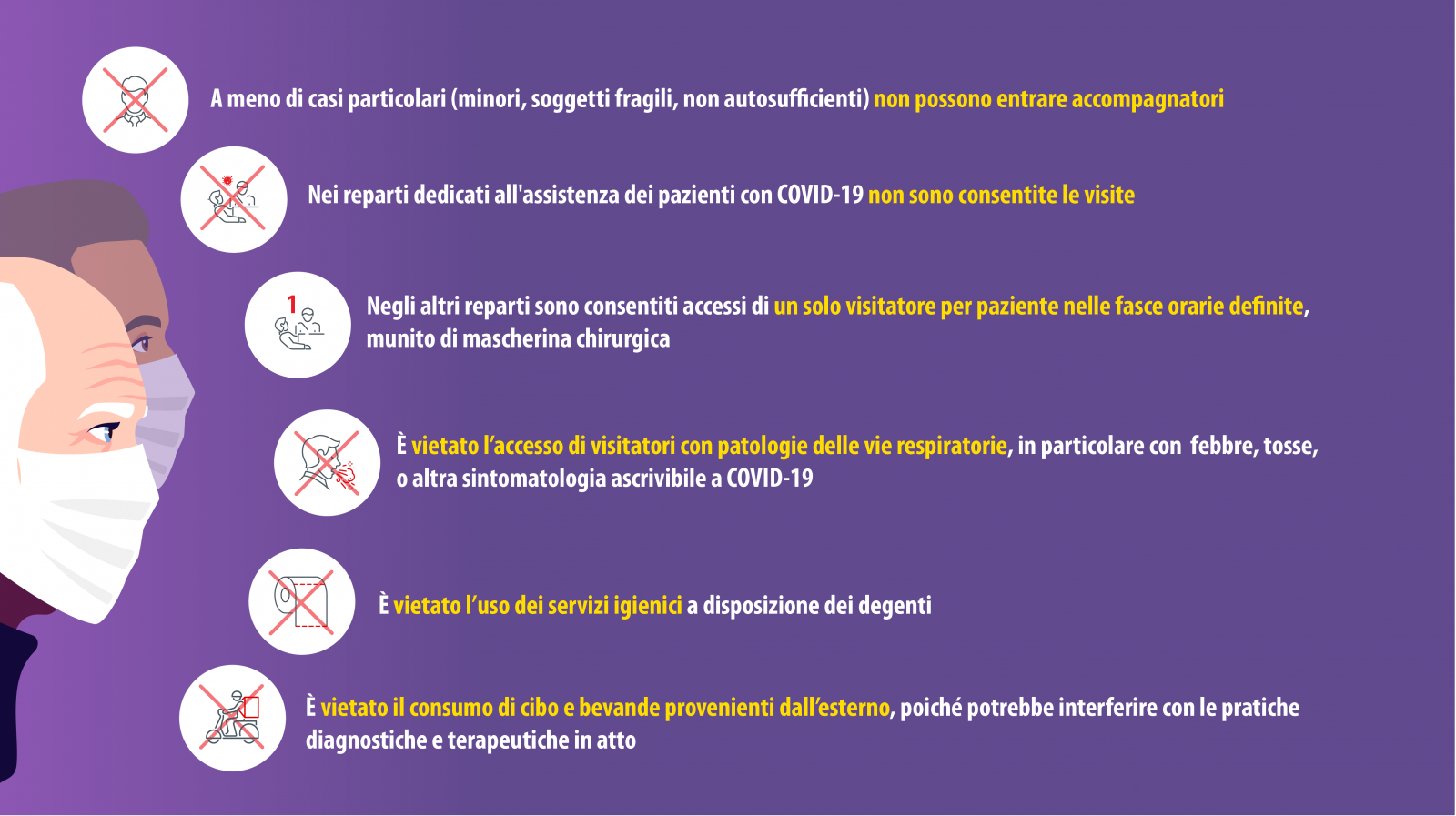 A meno di casi particolari (minori, soggetti fragili, non autosufficienti) non possono entrare accompagnatori

Nei reparti dedicati all'assistenza dei pazienti con COVID-19 non sono consentite le visite

1

Negli altri reparti sono consentiti accessi di un solo visitatore per paziente nelle fasce orarie definite, munito di mascherina chirurgica

È vietato l'accesso di visitatori con patologie delle vie respiratorie, in particolare con febbre, tosse, o altra sintomatologia ascrivibile a COVID-19

È vietato l'uso dei servizi igienici a disposizione dei degenti

È vietato il consumo di cibo e bevande provenienti dall'esterno, poiché potrebbe interferire con le pratiche diagnostiche e terapeutiche in atto